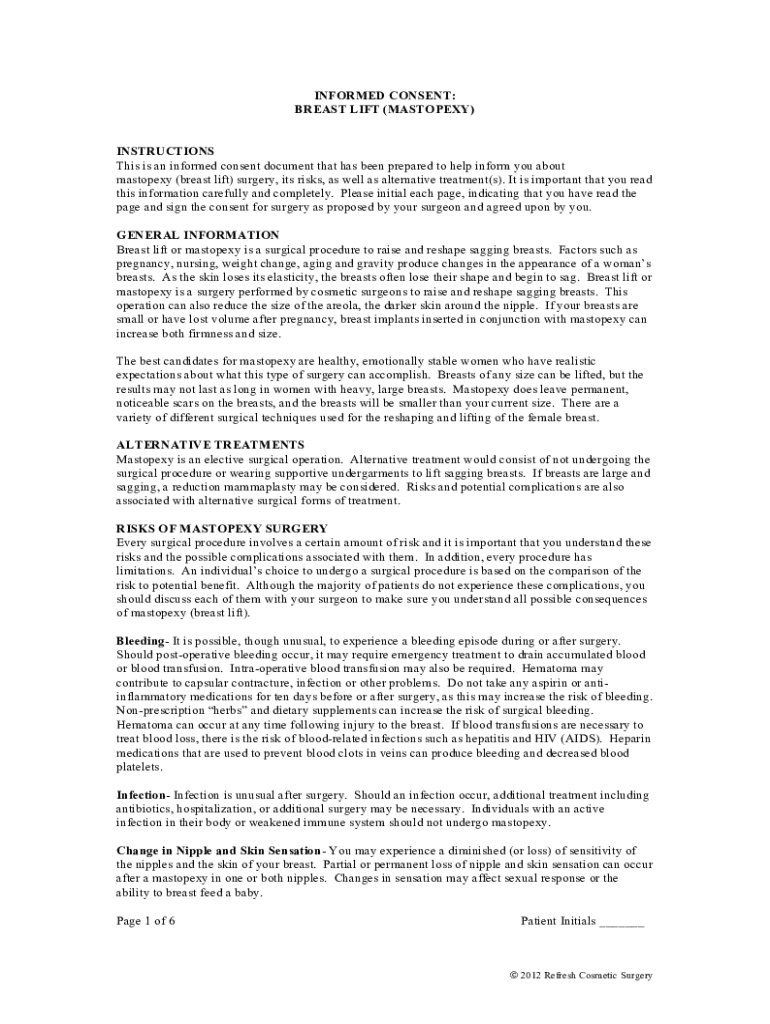 INFORMED CONSENT:
BREAST LIFT (MASTOPEXY)

INSTRUCTIONS
This is an informed consent document that has been prepared to help inform you about mastopexy (breast lift) surgery, its risks, as well as alternative treatment(s). It is important that you read this information carefully and completely. Please initial each page, indicating that you have read the page and sign the consent for surgery as proposed by your surgeon and agreed upon by you.

GENERAL INFORMATION
Breast lift or mastopexy is a surgical procedure to raise and reshape sagging breasts. Factors such as pregnancy, nursing, weight change, aging and gravity produce changes in the appearance of a woman's breasts. As the skin loses its elasticity, the breasts often lose their shape and begin to sag. Breast lift or mastopexy is a surgery performed by cosmetic surgeons to raise and reshape sagging breasts. This operation can also reduce the size of the areola, the darker skin around the nipple. If your breasts are small or have lost volume after pregnancy, breast implants inserted in conjunction with mastopexy can increase both firmness and size.

The best candidates for mastopexy are healthy, emotionally stable women who have realistic expectations about what this type of surgery can accomplish. Breasts of any size can be lifted, but the results may not last as long in women with heavy, large breasts. Mastopexy does leave permanent, noticeable scars on the breasts, and the breasts will be smaller than your current size. There are a variety of different surgical techniques used for the reshaping and lifting of the female breast.

ALTERNATIVE TREATMENTS
Mastopexy is an elective surgical operation. Alternative treatment would consist of not undergoing the surgical procedure or wearing supportive undergarments to lift sagging breasts. If breasts are large and sagging, a reduction mammaplasty may be considered. Risks and potential complications are also associated with alternative surgical forms of treatment.

RISKS OF MASTOPEXY SURGERY
Every surgical procedure involves a certain amount of risk and it is important that you understand these risks and the possible complications associated with them. In addition, every procedure has limitations. An individual's choice to undergo a surgical procedure is based on the comparison of the risk to potential benefit. Although the majority of patients do not experience these complications, you should discuss each of them with your surgeon to make sure you understand all possible consequences of mastopexy (breast lift).

Bleeding- It is possible, though unusual, to experience a bleeding episode during or after surgery. Should post-operative bleeding occur, it may require emergency treatment to drain accumulated blood or blood transfusion. Intra-operative blood transfusion may also be required. Hematoma may contribute to capsular contracture, infection or other problems. Do not take any aspirin or anti-inflammatory medications for ten days before or after surgery, as this may increase the risk of bleeding. Non-prescription "herbs" and dietary supplements can increase the risk of surgical bleeding. Hematoma can occur at any time following injury to the breast. If blood transfusions are necessary to treat blood loss, there is the risk of blood-related infections such as hepatitis and HIV (AIDS). Heparin medications that are used to prevent blood clots in veins can produce bleeding and decreased blood platelets.

Infection- Infection is unusual after surgery. Should an infection occur, additional treatment including antibiotics, hospitalization, or additional surgery may be necessary. Individuals with an active infection in their body or weakened immune system should not undergo mastopexy.

Change in Nipple and Skin Sensation- You may experience a diminished (or loss) of sensitivity of the nipples and the skin of your breast. Partial or permanent loss of nipple and skin sensation can occur after a mastopexy in one or both nipples. Changes in sensation may affect sexual response or the ability to breast feed a baby.

Page 1 of 6

Patient Initials _______

© 2012 Refresh Cosmetic Surgery